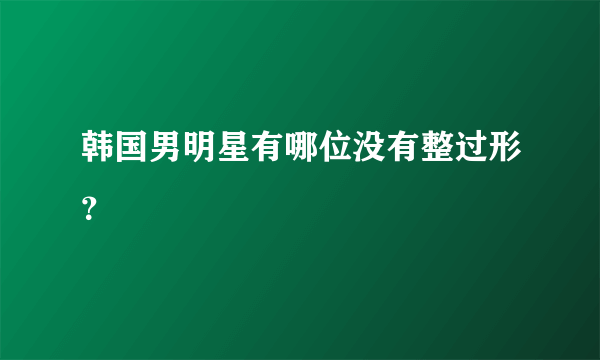 韩国男明星有哪位没有整过形？